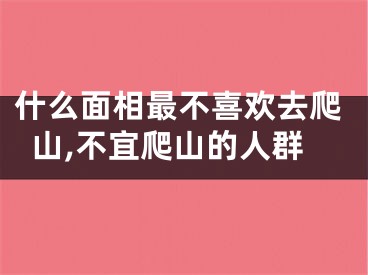 什么面相最不喜欢去爬山,不宜爬山的人群